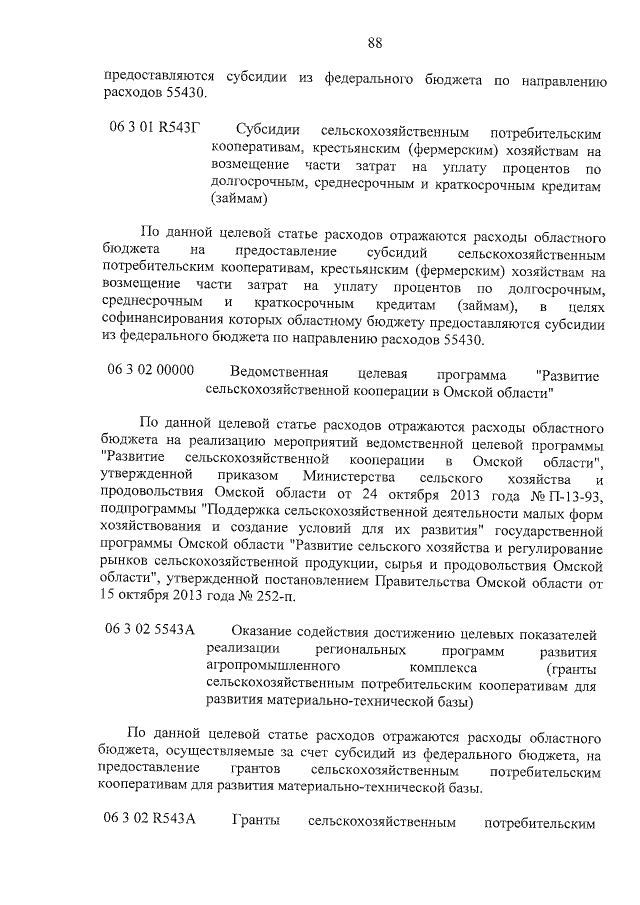 88

предоставляются субсидии из федерального бюджета по направлению расходов 55430.

06 3 01 R543Г Субсидии сельскохозяйственным потребительским кооперативам, крестьянским (фермерским) хозяйствам на возмещение части затрат на уплату процентов по долгосрочным, среднесрочным и краткосрочным кредитам (займам)

По данной целевой статье расходов отражаются расходы областного бюджета на предоставление субсидий сельскохозяйственным потребительским кооперативам, крестьянским (фермерским) хозяйствам на возмещение части затрат на уплату процентов по долгосрочным, среднесрочным и краткосрочным кредитам (займам), в целях софинансирования которых областному бюджету предоставляются субсидии из федерального бюджета по направлению расходов 55430.

06 3 02 00000 Ведомственная целевая программа "Развитие сельскохозяйственной кооперации в Омской области"

По данной целевой статье расходов отражаются расходы областного бюджета на реализацию мероприятий ведомственной целевой программы "Развитие сельскохозяйственной кооперации в Омской области", утвержденной приказом Министерства сельского хозяйства и продовольствия Омской области от 24 октября 2013 года № П-13-93, подпрограммы "Поддержка сельскохозяйственной деятельности малых форм хозяйствования и создание условий для их развития" государственной программы Омской области "Развитие сельского хозяйства и регулирование рынков сельскохозяйственной продукции, сырья и продовольствия Омской области", утвержденной постановлением Правительства Омской области от 15 октября 2013 года № 252-п.

06 3 02 5543А Оказание содействия достижению целевых показателей реализации региональных программ развития агропромышленного комплекса (гранты сельскохозяйственным потребительским кооперативам для развития материально-технической базы)

По данной целевой статье расходов отражаются расходы областного бюджета, осуществляемые за счет субсидий из федерального бюджета, на предоставление грантов сельскохозяйственным потребительским кооперативам для развития материально-технической базы.

06 3 02 R543А Гранты сельскохозяйственным потребительским